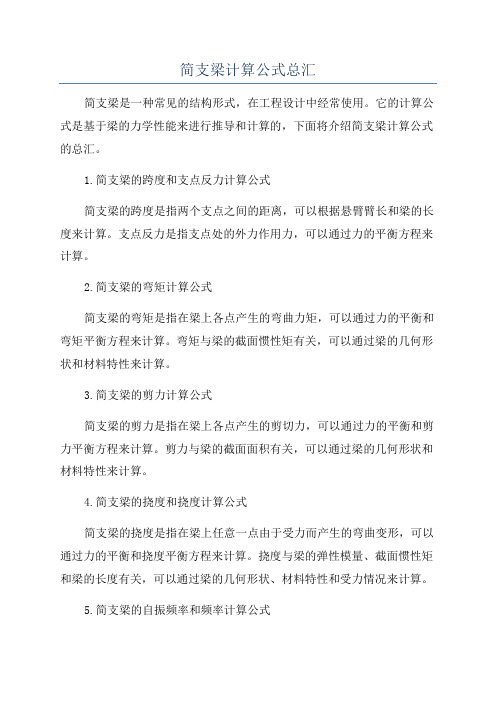 简支梁计算公式总汇

简支梁是一种常见的结构形式，在工程设计中经常使用。它的计算公式是基于梁的力学性能来进行推导和计算的，下面将介绍简支梁计算公式的总汇。

1.简支梁的跨度和支点反力计算公式

简支梁的跨度是指两个支点之间的距离，可以根据悬臂臂长和梁的长度来计算。支点反力是指支点处的外力作用力，可以通过力的平衡方程来计算。

2.简支梁的弯矩计算公式

简支梁的弯矩是指在梁上各点产生的弯曲力矩，可以通过力的平衡和弯矩平衡方程来计算。弯矩与梁的截面惯性矩有关，可以通过梁的几何形状和材料特性来计算。

3.简支梁的剪力计算公式

简支梁的剪力是指在梁上各点产生的剪切力，可以通过力的平衡和剪力平衡方程来计算。剪力与梁的截面面积有关，可以通过梁的几何形状和材料特性来计算。

4.简支梁的挠度和挠度计算公式

简支梁的挠度是指在梁上任意一点由于受力而产生的弯曲变形，可以通过力的平衡和挠度平衡方程来计算。挠度与梁的弹性模量、截面惯性矩和梁的长度有关，可以通过梁的几何形状、材料特性和受力情况来计算。

5.简支梁的自振频率和频率计算公式